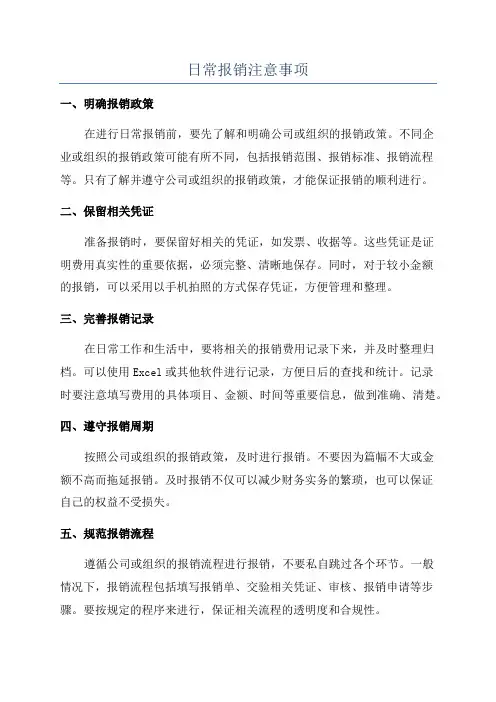 日常报销注意事项

一、明确报销政策

在进行日常报销前，要先了解和明确公司或组织的报销政策。不同企业或组织的报销政策可能有所不同，包括报销范围、报销标准、报销流程等。只有了解并遵守公司或组织的报销政策，才能保证报销的顺利进行。

二、保留相关凭证

准备报销时，要保留好相关的凭证，如发票、收据等。这些凭证是证明费用真实性的重要依据，必须完整、清晰地保存。同时，对于较小金额的报销，可以采用以手机拍照的方式保存凭证，方便管理和整理。

三、完善报销记录

在日常工作和生活中，要将相关的报销费用记录下来，并及时整理归档。可以使用 Excel 或其他软件进行记录，方便日后的查找和统计。记录时要注意填写费用的具体项目、金额、时间等重要信息，做到准确、清楚。

四、遵守报销周期

按照公司或组织的报销政策，及时进行报销。不要因为篇幅不大或金额不高而拖延报销。及时报销不仅可以减少财务实务的繁琐，也可以保证自己的权益不受损失。

五、规范报销流程

遵循公司或组织的报销流程进行报销，不要私自跳过各个环节。一般情况下，报销流程包括填写报销单、交验相关凭证、审核、报销申请等步骤。要按规定的程序来进行，保证相关流程的透明度和合规性。